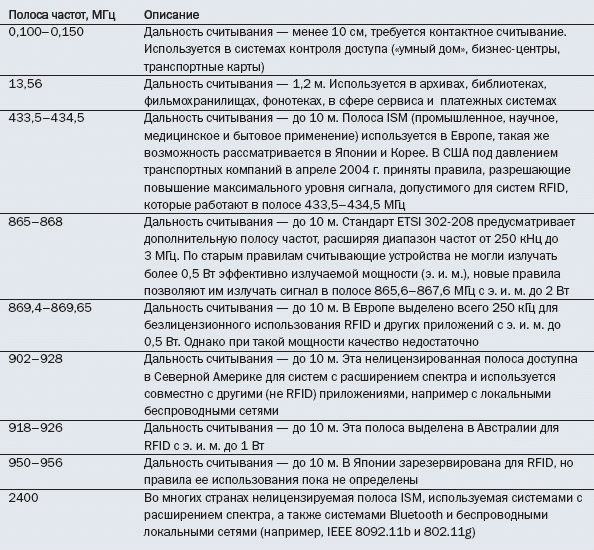 | Полоса частот, МГц | Описание |
|---|---|
| 0,100–0,150 | Дальность считывания — менее 10 см, требуется контактное считывание. Используется в системах контроля доступа («умный дом», бизнес-центры, транспортные карты) |
| 13,56 | Дальность считывания — 1,2 м. Используется в архивах, библиотеках, фильмохранилищах, фонотеках, в сфере сервиса и платежных системах |
| 433,5–434,5 | Дальность считывания — до 10 м. Полоса ISM (промышленное, научное, медицинское и бытовое применение) используется в Европе, такая же возможность рассматривается в Японии и Корее. В США под давлением транспортных компаний в апреле 2004 г. приняты правила, разрешающие повышение максимального уровня сигнала, допустимого для систем RFID, которые работают в полосе 433,5–434,5 МГц |
| 865–868 | Дальность считывания — до 10 м. Стандарт ETSI 302-208 предусматривает дополнительную полосу частот, расширяя диапазон частот от 250 кНц до 3 МГц. По старым правилам считывающие устройства не могли излучать более 0,5 Вт эффективно излучаемой мощности (э. и. м.), новые правила позволяют им излучать сигнал в полосе 865,6–867,6 МГц с э. и. м. до 2 Вт |
| 869,4–869,65 | Дальность считывания — до 10 м. В Европе выделено всего 250 кГц для безлицензионного использования RFID и других приложений с э. и. м. до 0,5 Вт. Однако при такой мощности качество недостаточно |
| 902–928 | Дальность считывания — до 10 м. Эта нелицензированная полоса доступна в Северной Америке для систем с расширением спектра и используется совместно с другими (не RFID) приложениями, например с локальными беспроводными сетями |
| 918–926 | Дальность считывания — до 10 м. Эта полоса выделена в Австралии для RFID с э. и. м. до 1 Вт |
| 950–956 | Дальность считывания — до 10 м. В Японии зарезервирована для RFID, но правила ее использования пока не определены |
| 2400 | Во многих странах нелицензируемая полоса ISM, используемая системами с расширением спектра, а также системами Bluetooth и беспроводными локальными сетями (например, IEEE 8092.11b и 802.11g) |